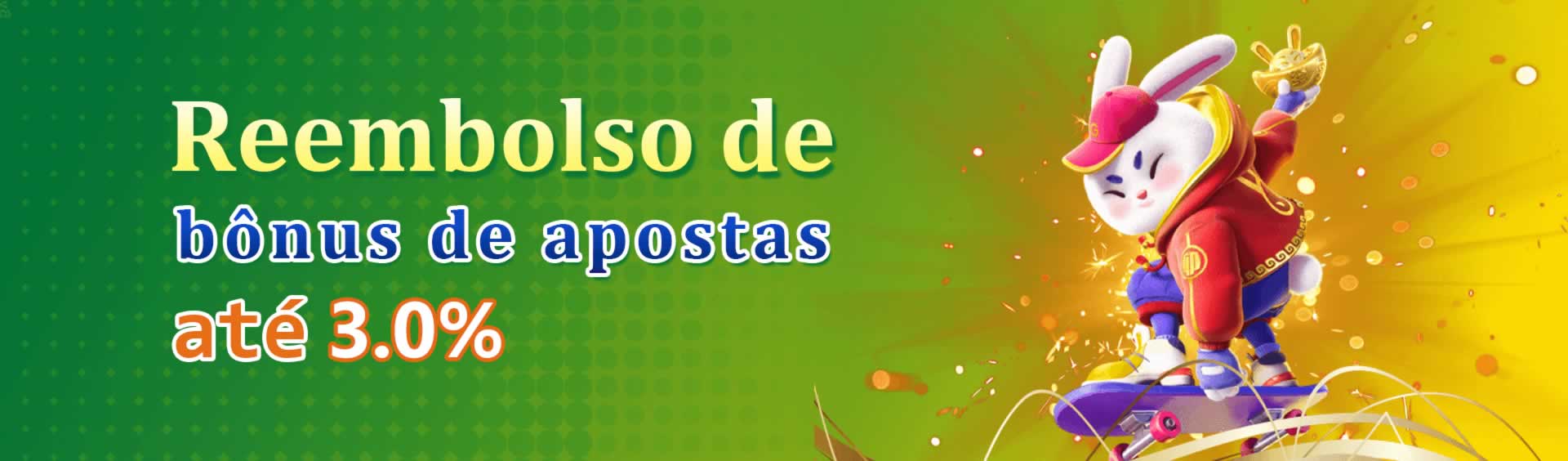 Reembolso de
bônus de apostas
até 3.0%